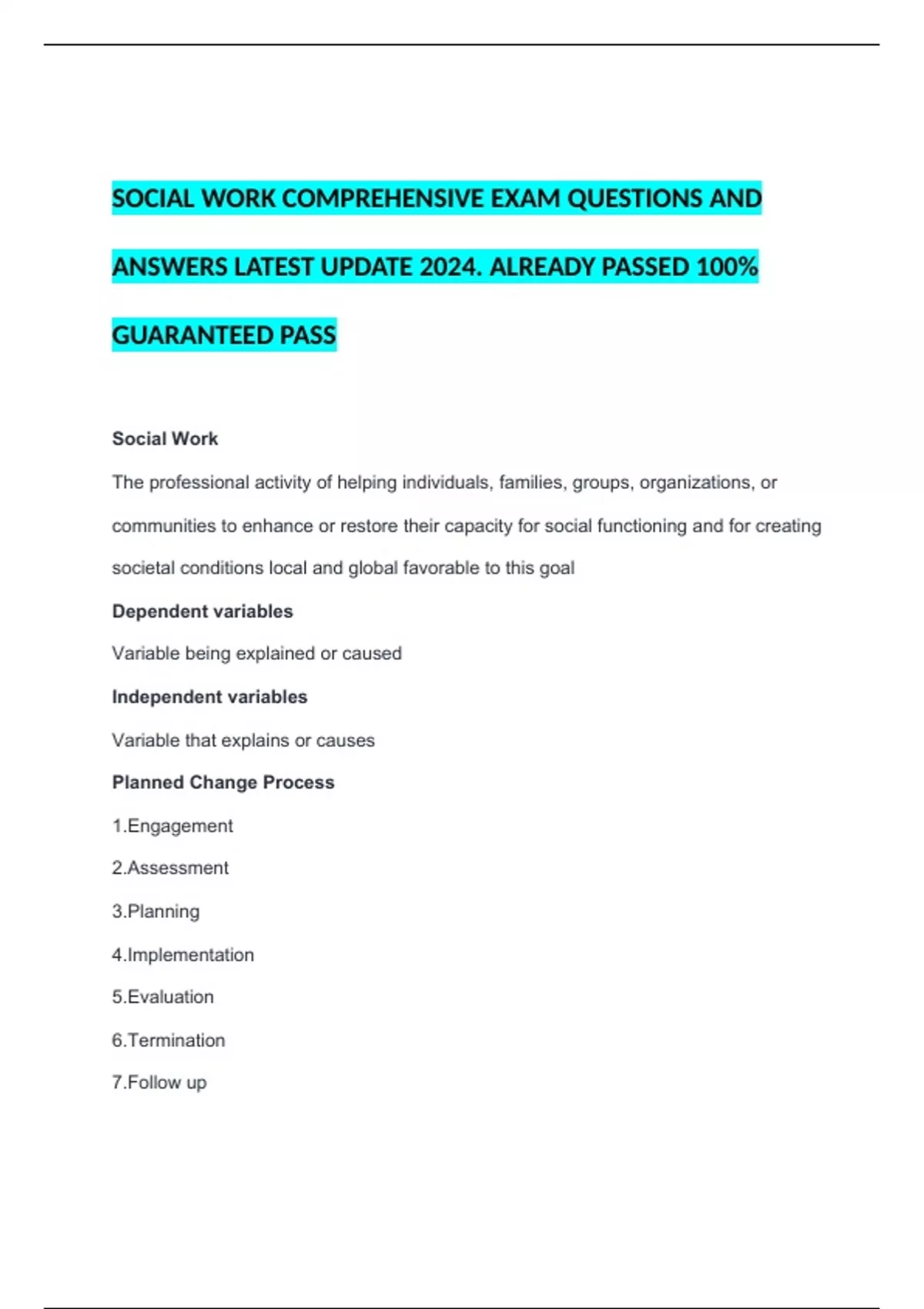 SOCIAL WORK COMPREHENSIVE EXAM QUESTIONS AND ANSWERS LATEST UPDATE 2024. ALREADY PASSED 100% GUARANTEED PASS

Social Work

The professional activity of helping individuals, families, groups, organizations, or communities to enhance or restore their capacity for social functioning and for creating societal conditions local and global favorable to this goal

Dependent variables

Variable being explained or caused

Independent variables

Variable that explains or causes

Planned Change Process

1.Engagement

2.Assessment

3.Planning

4.Implementation

5.Evaluation

6.Termination

7.Follow up